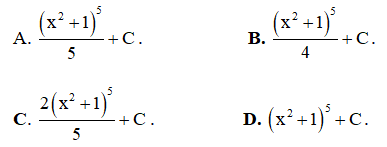 A. $\frac{(x^2+1)^5}{5}+C$.

B. $\frac{(x^2+1)^5}{4}+C$.

C. $\frac{2(x^2+1)^5}{5}+C$.

D. $(x^2+1)^5+C$.